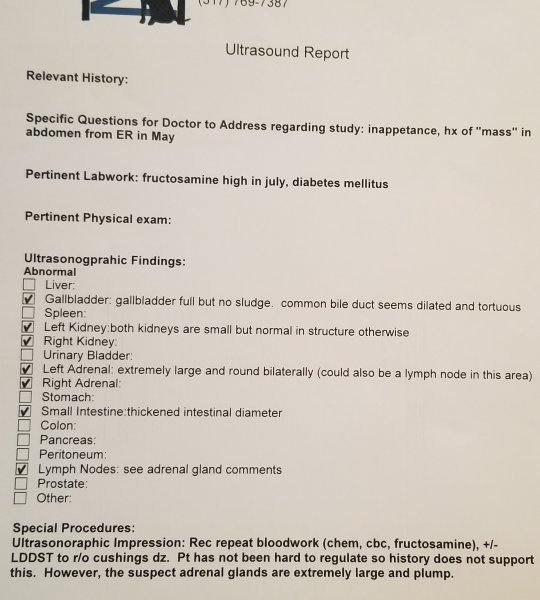 (317) 769-7387

Ultrasound Report

Relevant History:

Specific Questions for Doctor to Address regarding study: inappetance, hx of "mass" in abdomen from ER in May

Pertinent Labwork: fructosamine high in july, diabetes mellitus

Pertinent Physical exam:

Ultrasonogprahic Findings:
Abnormal
☐ Liver:
☑ Gallbladder: gallbladder full but no sludge. common bile duct seems dilated and tortuous
☐ Spleen:
☑ Left Kidney:both kidneys are small but normal in structure otherwise
☑ Right Kidney:
☐ Urinary Bladder:
☑ Left Adrenal: extremely large and round bilaterally (could also be a lymph node in this area)
☑ Right Adrenal:
☐ Stomach:
☑ Small Intestine:thickened intestinal diameter
☐ Colon:
☐ Pancreas:
☐ Peritoneum:
☑ Lymph Nodes: see adrenal gland comments
☐ Prostate:
☐ Other:

Special Procedures:
Ultrasonoraphic Impression: Rec repeat bloodwork (chem, cbc, fructosamine), +/- LDDST to r/o cushings dz. Pt has not been hard to regulate so history does not support this. However, the suspect adrenal glands are extremely large and plump.